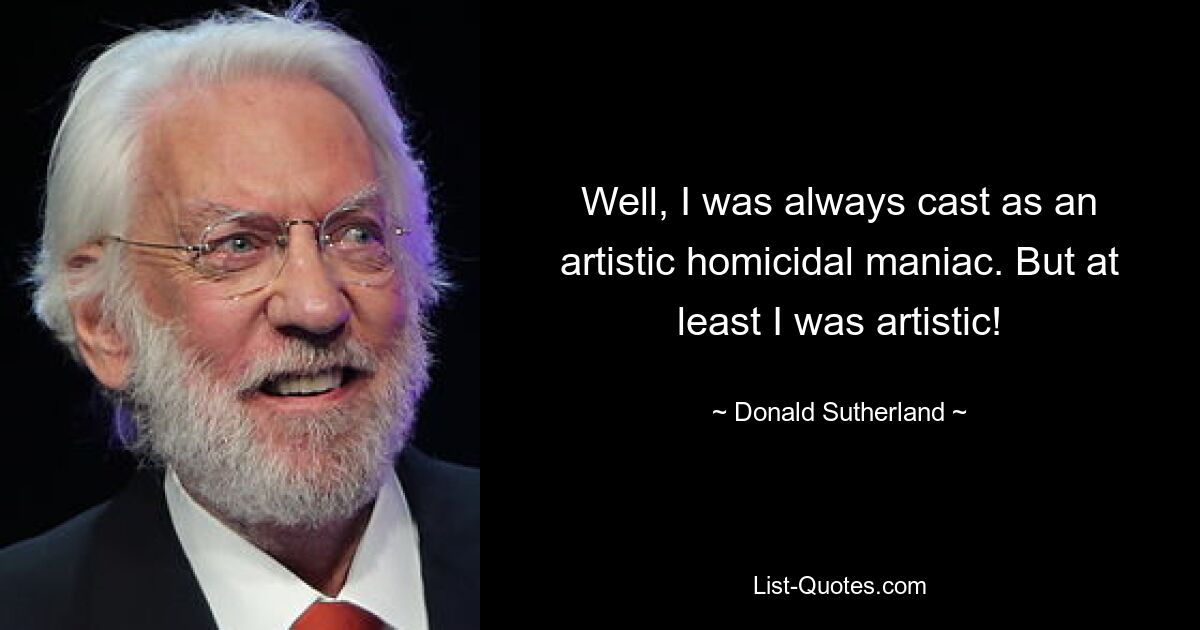 Well, I was always cast as an artistic homicidal maniac. But at least I was artistic!

~ Donald Sutherland ~

List-Quotes.com